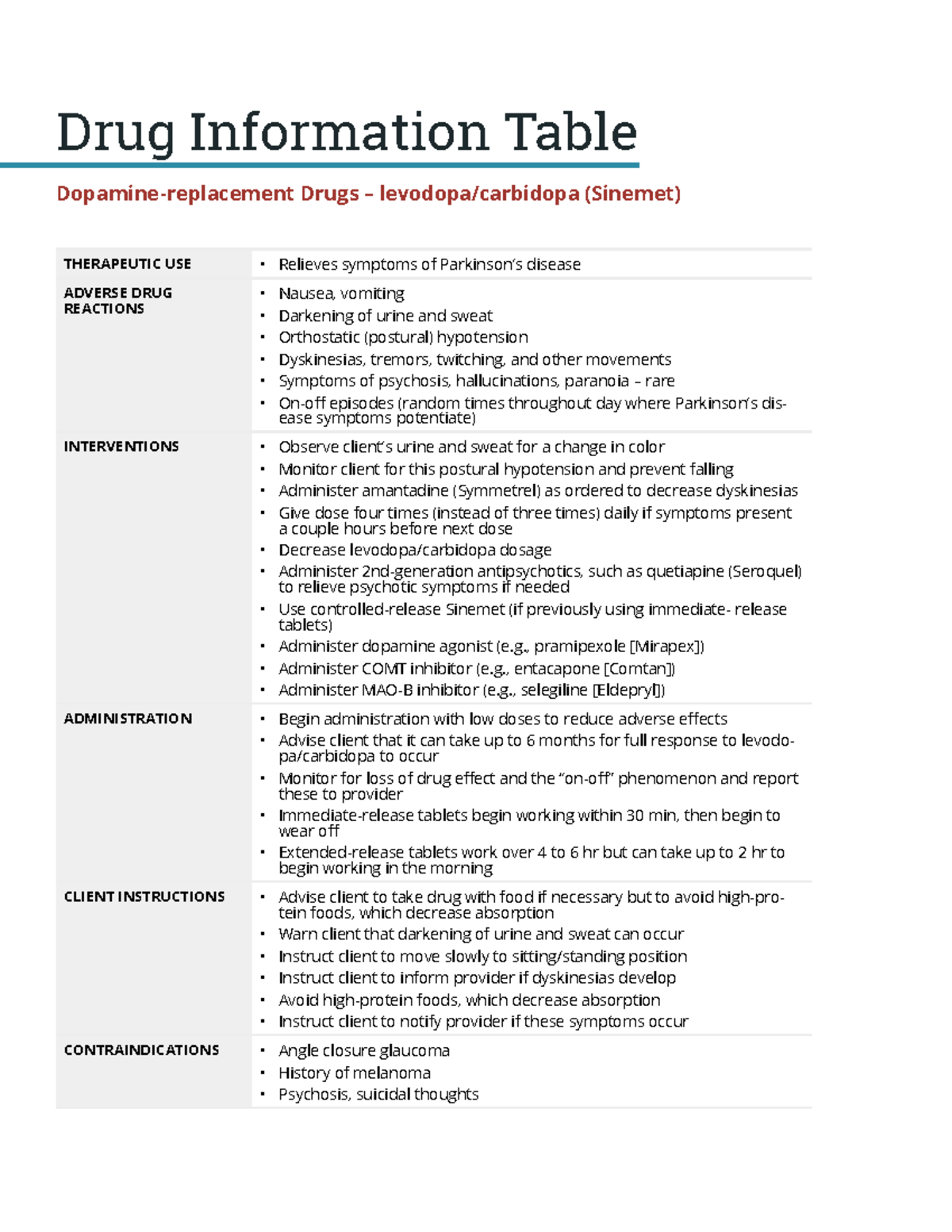 Drug Information Table

Dopamine-replacement Drugs – levodopa/carbidopa (Sinemet)

| | |
|---|---|
| THERAPEUTIC USE | • Relieves symptoms of Parkinson's disease |
| ADVERSE DRUG REACTIONS | • Nausea, vomiting<br>• Darkening of urine and sweat<br>• Orthostatic (postural) hypotension<br>• Dyskinesias, tremors, twitching, and other movements<br>• Symptoms of psychosis, hallucinations, paranoia – rare<br>• On-off episodes (random times throughout day where Parkinson's disease symptoms potentiate) |
| INTERVENTIONS | • Observe client's urine and sweat for a change in color<br>• Monitor client for this postural hypotension and prevent falling<br>• Administer amantadine (Symmetrel) as ordered to decrease dyskinesias<br>• Give dose four times (instead of three times) daily if symptoms present a couple hours before next dose<br>• Decrease levodopa/carbidopa dosage<br>• Administer 2nd-generation antipsychotics, such as quetiapine (Seroquel) to relieve psychotic symptoms if needed<br>• Use controlled-release Sinemet (if previously using immediate- release tablets)<br>• Administer dopamine agonist (e.g., pramipexole [Mirapex])<br>• Administer COMT inhibitor (e.g., entacapone [Comtan])<br>• Administer MAO-B inhibitor (e.g., selegiline [Eldepryl]) |
| ADMINISTRATION | • Begin administration with low doses to reduce adverse effects<br>• Advise client that it can take up to 6 months for full response to levodopa/carbidopa to occur<br>• Monitor for loss of drug effect and the "on-off" phenomenon and report these to provider<br>• Immediate-release tablets begin working within 30 min, then begin to wear off<br>• Extended-release tablets work over 4 to 6 hr but can take up to 2 hr to begin working in the morning |
| CLIENT INSTRUCTIONS | • Advise client to take drug with food if necessary but to avoid high-protein foods, which decrease absorption<br>• Warn client that darkening of urine and sweat can occur<br>• Instruct client to move slowly to sitting/standing position<br>• Instruct client to inform provider if dyskinesias develop<br>• Avoid high-protein foods, which decrease absorption<br>• Instruct client to notify provider if these symptoms occur |
| CONTRAINDICATIONS | • Angle closure glaucoma<br>• History of melanoma<br>• Psychosis, suicidal thoughts |